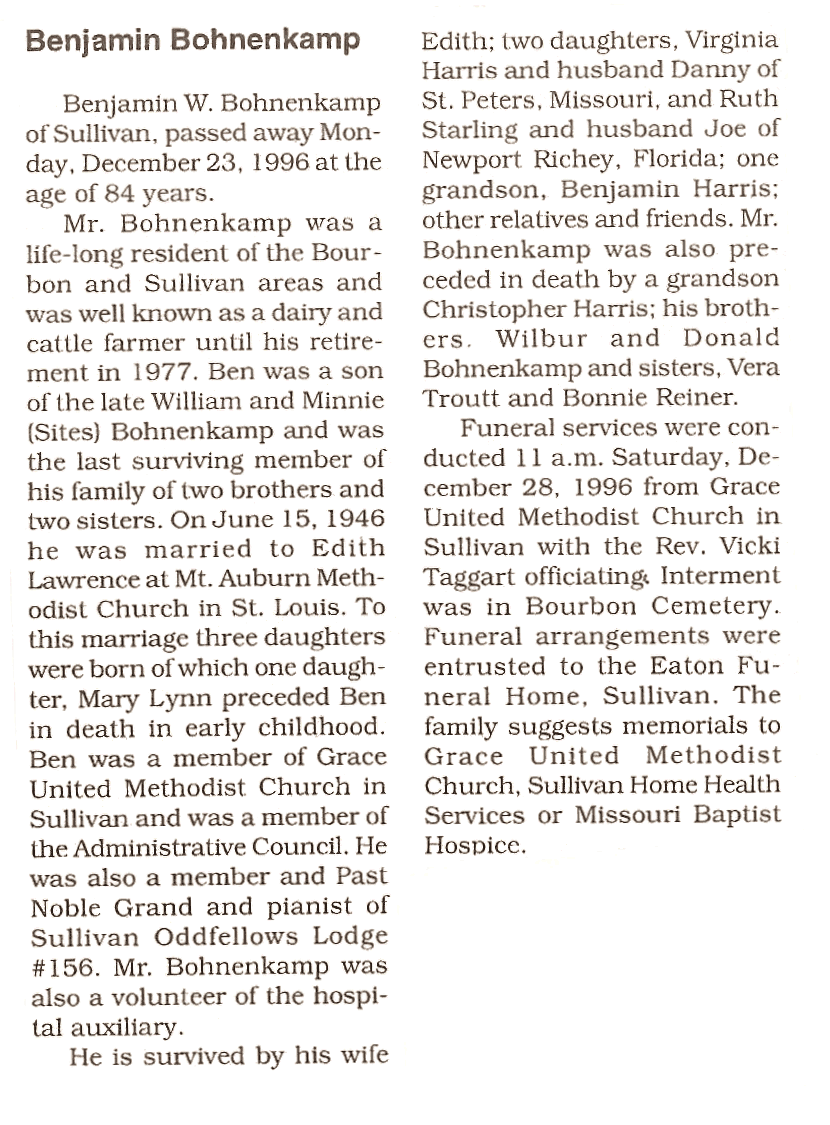 Benjamin Bohnenkamp

Benjamin W. Bohnenkamp of Sullivan, passed away Monday, December 23, 1996 at the age of 84 years.

Mr. Bohnenkamp was a life-long resident of the Bourbon and Sullivan areas and was well known as a dairy and cattle farmer until his retirement in 1977. Ben was a son of the late William and Minnie (Sites) Bohnenkamp and was the last surviving member of his family of two brothers and two sisters. On June 15, 1946 he was married to Edith Lawrence at Mt. Auburn Methodist Church in St. Louis. To this marriage three daughters were born of which one daughter, Mary Lynn preceded Ben in death in early childhood. Ben was a member of Grace United Methodist Church in Sullivan and was a member of the Administrative Council. He was also a member and Past Noble Grand and pianist of Sullivan Oddfellows Lodge #156. Mr. Bohnenkamp was also a volunteer of the hospital auxiliary.

He is survived by his wife Edith; two daughters, Virginia Harris and husband Danny of St. Peters, Missouri, and Ruth Starling and husband Joe of Newport Richey, Florida; one grandson, Benjamin Harris; other relatives and friends. Mr. Bohnenkamp was also preceded in death by a grandson Christopher Harris; his brothers. Wilbur and Donald Bohnenkamp and sisters, Vera Troutt and Bonnie Reiner.

Funeral services were conducted 11 a.m. Saturday, December 28, 1996 from Grace United Methodist Church in Sullivan with the Rev. Vicki Taggart officiating. Interment was in Bourbon Cemetery. Funeral arrangements were entrusted to the Eaton Funeral Home, Sullivan. The family suggests memorials to Grace United Methodist Church, Sullivan Home Health Services or Missouri Baptist Hospice.